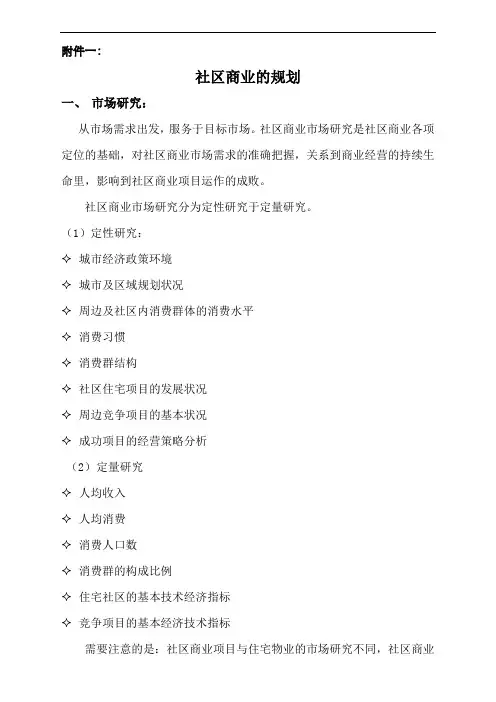 附件一：

社区商业的规划

一、 市场研究：

从市场需求出发，服务于目标市场。社区商业市场研究是社区商业各项定位的基础，对社区商业市场需求的准确把握，关系到商业经营的持续生命里，影响到社区商业项目运作的成败。

社区商业市场研究分为定性研究于定量研究。

（1）定性研究：

✧ 城市经济政策环境

✧ 城市及区域规划状况

✧ 周边及社区内消费群体的消费水平

✧ 消费习惯

✧ 消费群结构

✧ 社区住宅项目的发展状况

✧ 周边竞争项目的基本状况

✧ 成功项目的经营策略分析

（2）定量研究

✧ 人均收入

✧ 人均消费

✧ 消费人口数

✧ 消费群的构成比例

✧ 住宅社区的基本技术经济指标

✧ 竞争项目的基本经济技术指标

需要注意的是：社区商业项目与住宅物业的市场研究不同，社区商业